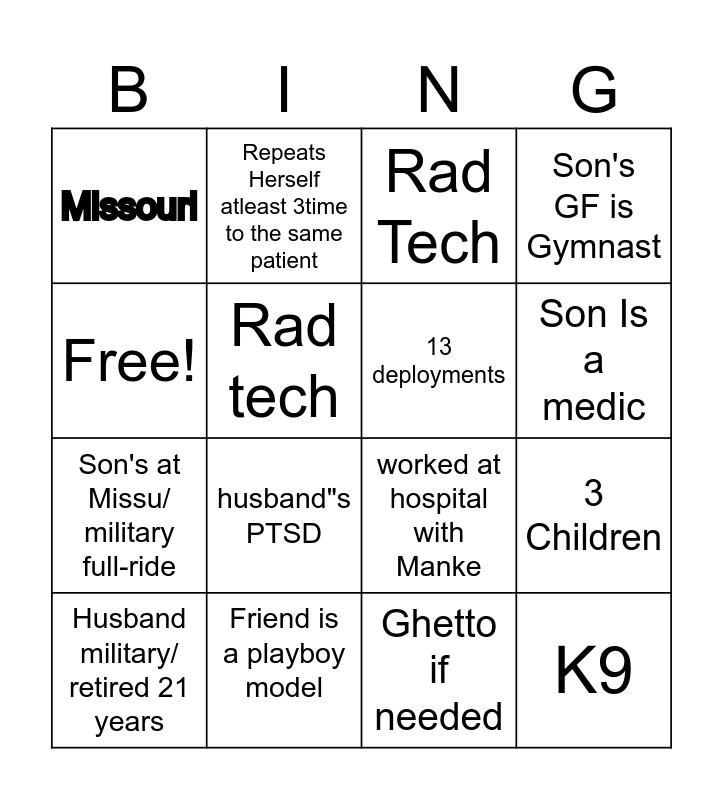 | B | I | N | G |
|---|---|---|---|
| Missouri | Repeats Herself atleast 3time to the same patient | Rad Tech | Son's GF is Gymnast |
| Free! | Rad tech | 13 deployments | Son Is a medic |
| Son's at Missu/ military full-ride | husband"s PTSD | worked at hospital with Manke | 3 Children |
| Husband military/ retired 21 years | Friend is a playboy model | Ghetto if needed | K9 |